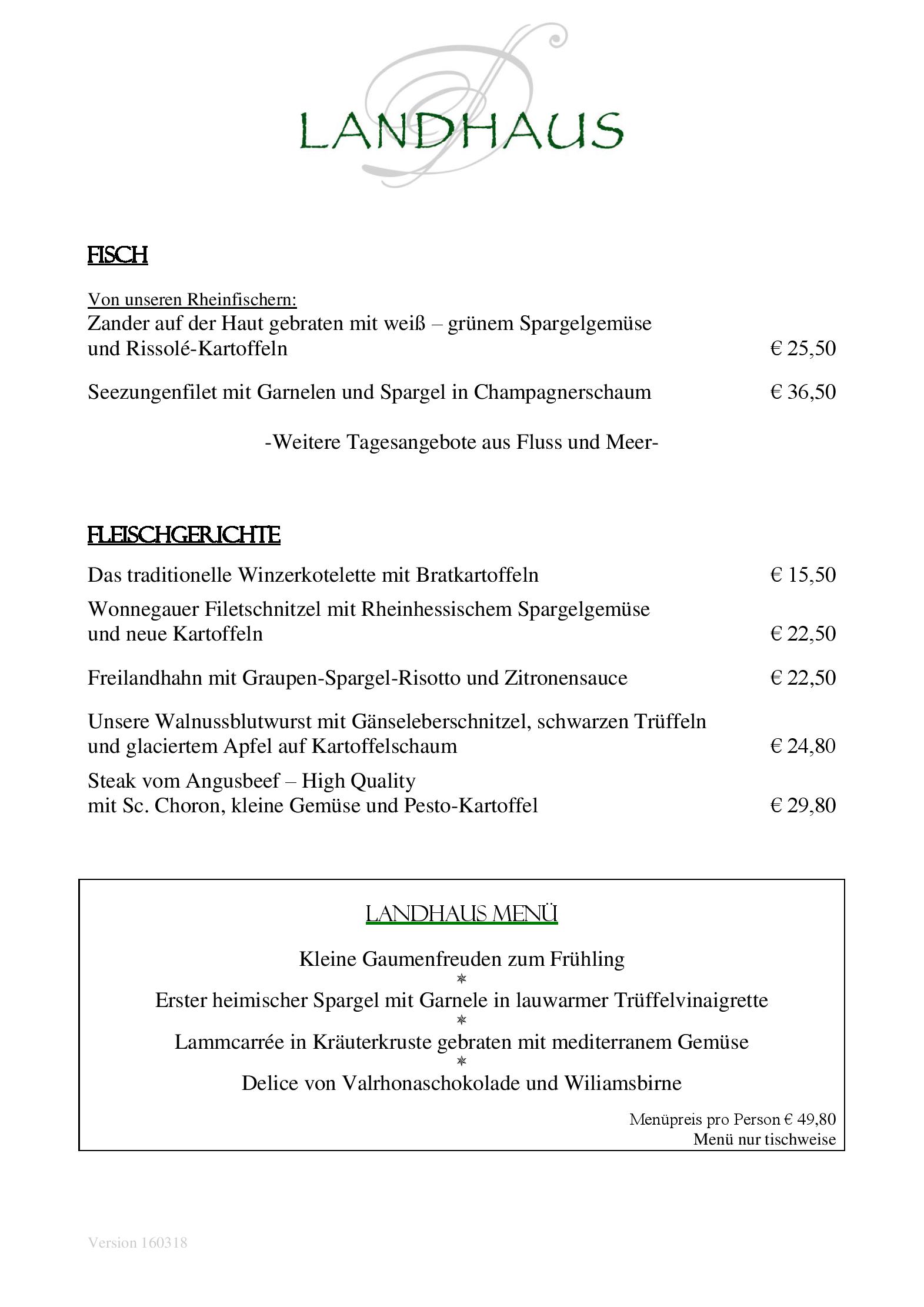 LANDHAUS

FISCH

Von unseren Rheinfischern:
Zander auf der Haut gebraten mit weiß – grünem Spargelgemüse und Rissolé-Kartoffeln € 25,50

Seezungenfilet mit Garnelen und Spargel in Champagnerschaum € 36,50

-Weitere Tagesangebote aus Fluss und Meer-

FLEISCHGERICHTE

Das traditionelle Winzerkotelette mit Bratkartoffeln € 15,50

Wonnegauer Filetschnitzel mit Rheinhessischem Spargelgemüse und neue Kartoffeln € 22,50

Freilandhahn mit Graupen-Spargel-Risotto und Zitronensauce € 22,50

Unsere Walnussblutwurst mit Gänseleberschnitzel, schwarzen Trüffeln und glaciertem Apfel auf Kartoffelschaum € 24,80

Steak vom Angusbeef – High Quality mit Sc. Choron, kleine Gemüse und Pesto-Kartoffel € 29,80

LANDHAUS MENÜ

Kleine Gaumenfreuden zum Frühling
*
Erster heimischer Spargel mit Garnele in lauwarmer Trüffelvinaigrette
*
Lammcarrée in Kräuterkruste gebraten mit mediterranem Gemüse
*
Delice von Valrhonaschokolade und Wiliamsbirne

Menüpreis pro Person € 49,80
Menü nur tischweise

Version 160318